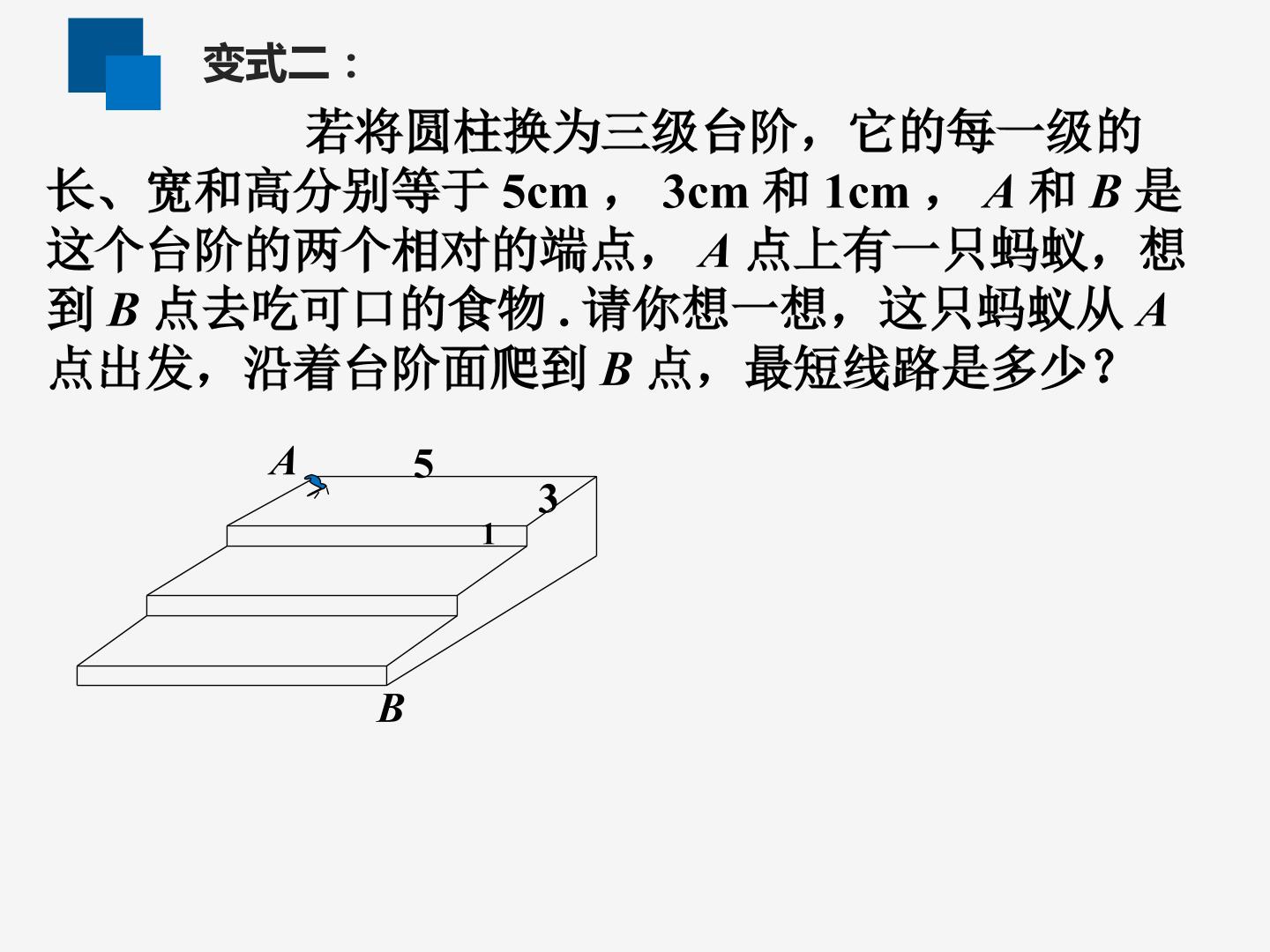 变式二：

若将圆柱换为三级台阶，它的每一级的长、宽和高分别等于5cm，3cm和1cm，A和B是这个台阶的两个相对的端点，A点上有一只蚂蚁，想到B点去吃可口的食物.请你想一想，这只蚂蚁从A点出发，沿着台阶面爬到B点，最短线路是多少？

A
5
3
1
B